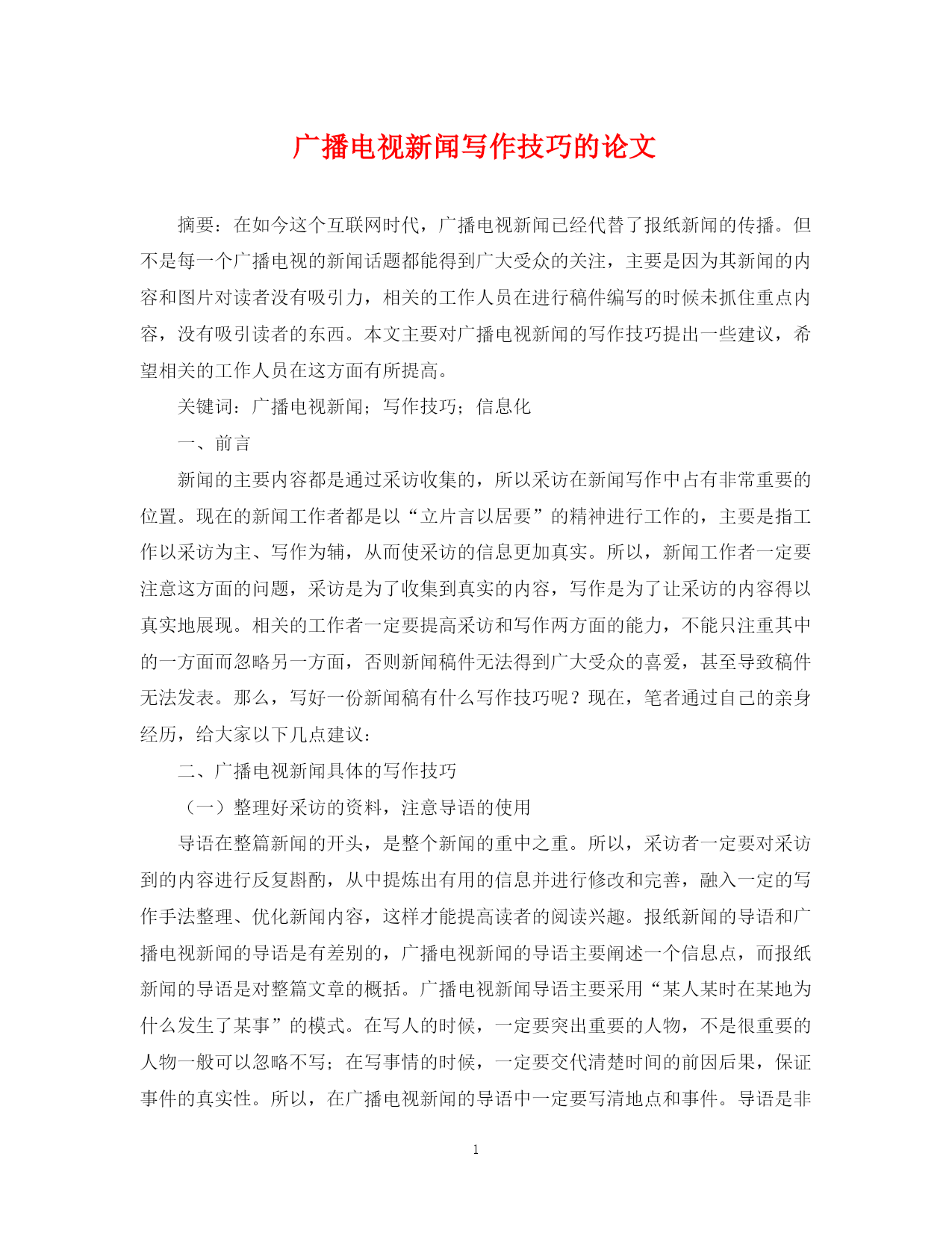 广播电视新闻写作技巧的论文

摘要：在如今这个互联网时代，广播电视新闻已经代替了报纸新闻的传播。但不是每一个广播电视的新闻话题都能得到广大受众的关注，主要是因为其新闻的内容和图片对读者没有吸引力，相关的工作人员在进行稿件编写的时候未抓住重点内容，没有吸引读者的东西。本文主要对广播电视新闻的写作技巧提出一些建议，希望相关的工作人员在这方面有所提高。

关键词：广播电视新闻；写作技巧；信息化

一、前言

新闻的主要内容都是通过采访收集的，所以采访在新闻写作中占有非常重要的位置。现在的新闻工作者都是以“立片言以居要”的精神进行工作的，主要是指工作以采访为主、写作为辅，从而使采访的信息更加真实。所以，新闻工作者一定要注意这方面的问题，采访是为了收集到真实的内容，写作是为了让采访的内容得以真实地展现。相关的工作者一定要提高采访和写作两方面的能力，不能只注重其中的一方面而忽略另一方面，否则新闻稿件无法得到广大受众的喜爱，甚至导致稿件无法发表。那么，写好一份新闻稿有什么写作技巧呢？现在，笔者通过自己的亲身经历，给大家以下几点建议：

二、广播电视新闻具体的写作技巧

（一）整理好采访的资料，注意导语的使用

导语在整篇新闻的开头，是整个新闻的重中之重。所以，采访者一定要对采访到的内容进行反复斟酌，从中提炼出有用的信息并进行修改和完善，融入一定的写作手法整理、优化新闻内容，这样才能提高读者的阅读兴趣。报纸新闻的导语和广播电视新闻的导语是有差别的，广播电视新闻的导语主要阐述一个信息点，而报纸新闻的导语是对整篇文章的概括。广播电视新闻导语主要采用“某人某时在某地为什么发生了某事”的模式。在写人的时候，一定要突出重要的人物，不是很重要的人物一般可以忽略不写；在写事情的时候，一定要交代清楚时间的前因后果，保证事件的真实性。所以，在广播电视新闻的导语中一定要写清地点和事件。导语是非

1